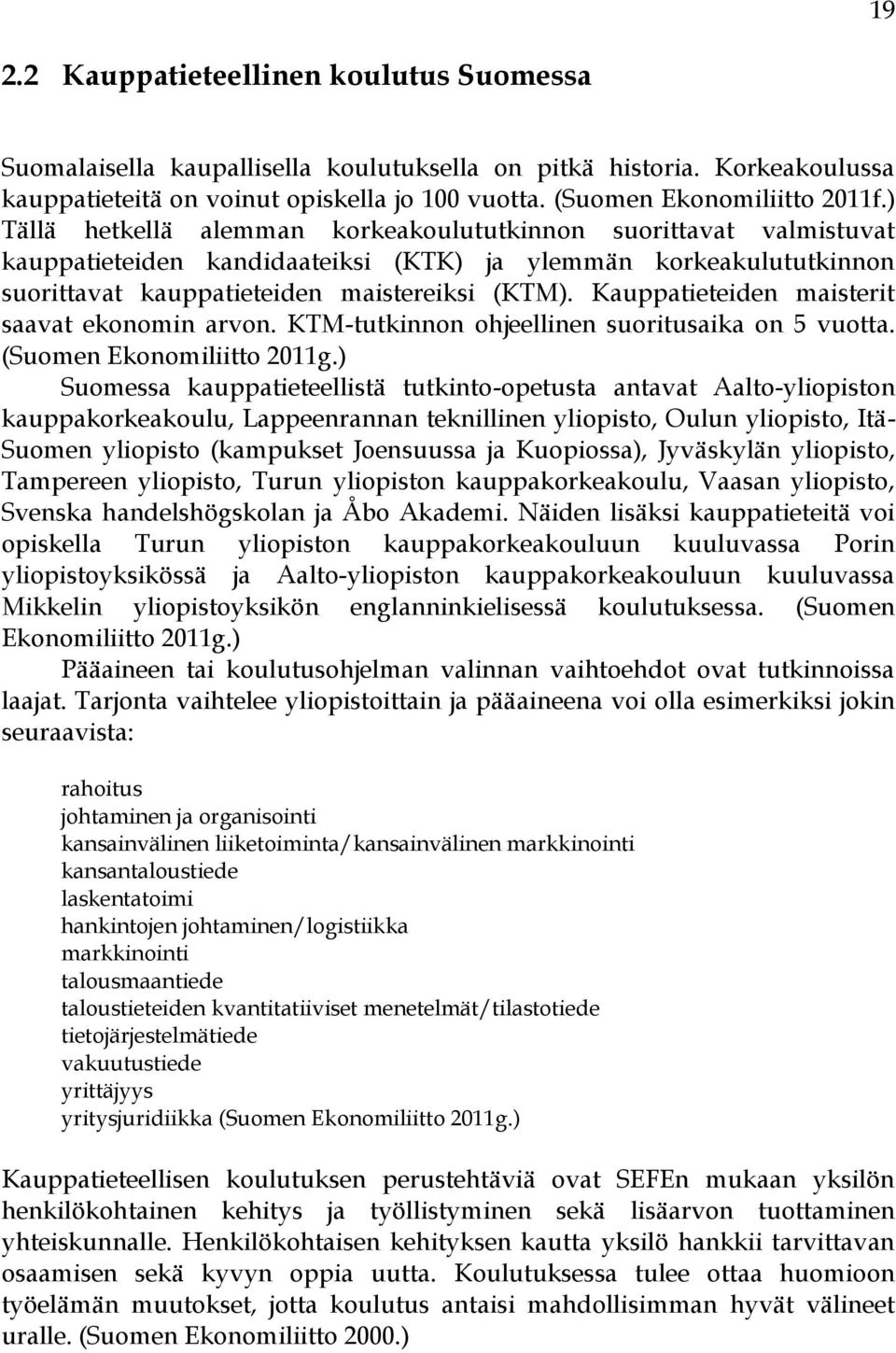 19

2.2 Kauppatieteellinen koulutus Suomessa

Suomalaisella kaupallisella koulutuksella on pitkä historia. Korkeakoulussa kauppatieteitä on voinut opiskella jo 100 vuotta. (Suomen Ekonomiliitto 2011f.) Tällä hetkellä alemman korkeakoulututkinnon suorittavat valmistuvat kauppatieteiden kandidaateiksi (KTK) ja ylemmän korkeakulututkinnon suorittavat kauppatieteiden maistereiksi (KTM). Kauppatieteiden maisterit saavat ekonomin arvon. KTM-tutkinnon ohjeellinen suoritusaika on 5 vuotta. (Suomen Ekonomiliitto 2011g.)

Suomessa kauppatieteellistä tutkinto-opetusta antavat Aalto-yliopiston kauppakorkeakoulu, Lappeenrannan teknillinen yliopisto, Oulun yliopisto, Itä-Suomen yliopisto (kampukset Joensuussa ja Kuopiossa), Jyväskylän yliopisto, Tampereen yliopisto, Turun yliopiston kauppakorkeakoulu, Vaasan yliopisto, Svenska handelshögskolan ja Åbo Akademi. Näiden lisäksi kauppatieteitä voi opiskella Turun yliopiston kauppakorkeakouluun kuuluvassa Porin yliopistoyksikössä ja Aalto-yliopiston kauppakorkeakouluun kuuluvassa Mikkelin yliopistoyksikön englanninkielisessä koulutuksessa. (Suomen Ekonomiliitto 2011g.)

Pääaineen tai koulutusohjelman valinnan vaihtoehdot ovat tutkinnoissa laajat. Tarjonta vaihtelee yliopistoittain ja pääaineena voi olla esimerkiksi jokin seuraavista:

rahoitus
johtaminen ja organisointi
kansainvälinen liiketoiminta/kansainvälinen markkinointi
kansantaloustiede
laskentatoimi
hankintojen johtaminen/logistiikka
markkinointi
talousmaantiede
taloustieteiden kvantitatiiviset menetelmät/tilastotiede
tietojärjestelmätiede
vakuutustiede
yrittäjyys
yritysjuridiikka (Suomen Ekonomiliitto 2011g.)

Kauppatieteellisen koulutuksen perustehtäviä ovat SEFEn mukaan yksilön henkilökohtainen kehitys ja työllistyminen sekä lisäarvon tuottaminen yhteiskunnalle. Henkilökohtaisen kehityksen kautta yksilö hankkii tarvittavan osaamisen sekä kyvyn oppia uutta. Koulutuksessa tulee ottaa huomioon työelämän muutokset, jotta koulutus antaisi mahdollisimman hyvät välineet uralle. (Suomen Ekonomiliitto 2000.)